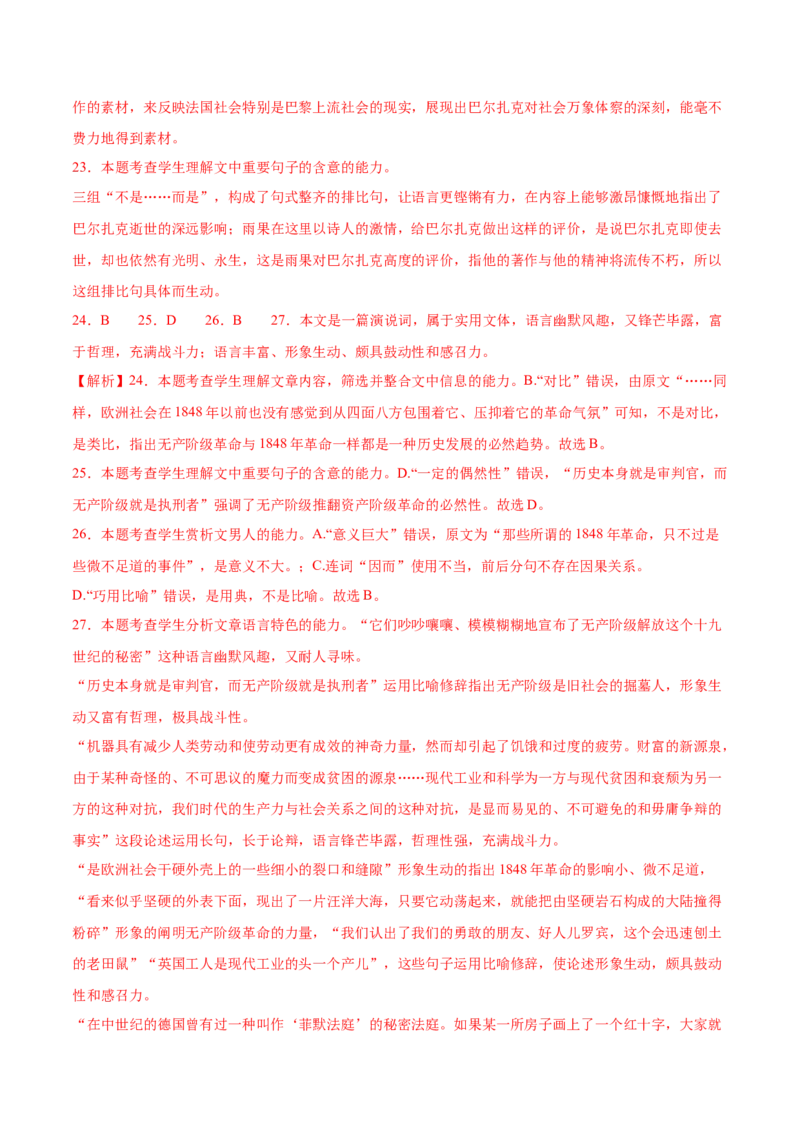 作的素材，来反映法国社会特别是巴黎上流社会的现实，展现出巴尔扎克对社会万象体察的深刻，能毫不费力地得到素材。

23．本题考查学生理解文中重要句子的含意的能力。

三组“不是……而是”，构成了句式整齐的排比句，让语言更铿锵有力，在内容上能够激昂慷慨地指出了巴尔扎克逝世的深远影响；雨果在这里以诗人的激情，给巴尔扎克做出这样的评价，是说巴尔扎克即使去世，却也依然有光明、永生，这是雨果对巴尔扎克高度的评价，指他的著作与他的精神将流传不朽，所以这组排比句具体而生动。

24．B　　25．D　　26．B　　27．本文是一篇演说词，属于实用文体，语言幽默风趣，又锋芒毕露，富于哲理，充满战斗力；语言丰富、形象生动、颇具鼓动性和感召力。

【解析】24．本题考查学生理解文章内容，筛选并整合文中信息的能力。B.“对比”错误，由原文“……同样，欧洲社会在1848年以前也没有感觉到从四面八方包围着它、压抑着它的革命气氛”可知，不是对比，是类比，指出无产阶级革命与1848年革命一样都是一种历史发展的必然趋势。故选B。

25．本题考查学生理解文中重要句子的含意的能力。D.“一定的偶然性”错误，“历史本身就是审判官，而无产阶级就是执刑者”强调了无产阶级推翻资产阶级革命的必然性。故选D。

26．本题考查学生赏析文男人的能力。A.“意义巨大”错误，原文为“那些所谓的1848年革命，只不过是些微不足道的事件”，是意义不大。；C.连词“因而”使用不当，前后分句不存在因果关系。

D.“巧用比喻”错误，是用典，不是比喻。故选B。

27．本题考查学生分析文章语言特色的能力。“它们吵吵嚷嚷、模模糊糊地宣布了无产阶级解放这个十九世纪的秘密”这种语言幽默风趣，又耐人寻味。

“历史本身就是审判官，而无产阶级就是执刑者”运用比喻修辞指出无产阶级是旧社会的掘墓人，形象生动又富有哲理，极具战斗性。

“机器具有减少人类劳动和使劳动更有成效的神奇力量，然而却引起了饥饿和过度的疲劳。财富的新源泉，由于某种奇怪的、不可思议的魔力而变成贫困的源泉……现代工业和科学为一方与现代贫困和衰颓为另一方的这种对抗，我们时代的生产力与社会关系之间的这种对抗，是显而易见的、不可避免的和毋庸争辩的事实”这段论述运用长句，长于论辩，语言锋芒毕露，哲理性强，充满战斗力。

“是欧洲社会干硬外壳上的一些细小的裂口和缝隙”形象生动的指出1848年革命的影响小、微不足道，“看来似乎坚硬的外表下面，现出了一片汪洋大海，只要它动荡起来，就能把由坚硬岩石构成的大陆撞得粉碎”形象的阐明无产阶级革命的力量，“我们认出了我们的勇敢的朋友、好人儿罗宾，这个会迅速刨土的老田鼠”“英国工人是现代工业的头一个产儿”，这些句子运用比喻修辞，使论述形象生动，颇具鼓动性和感召力。

“在中世纪的德国曾有过一种叫作‘菲默法庭’的秘密法庭。如果某一所房子画上了一个红十字，大家就